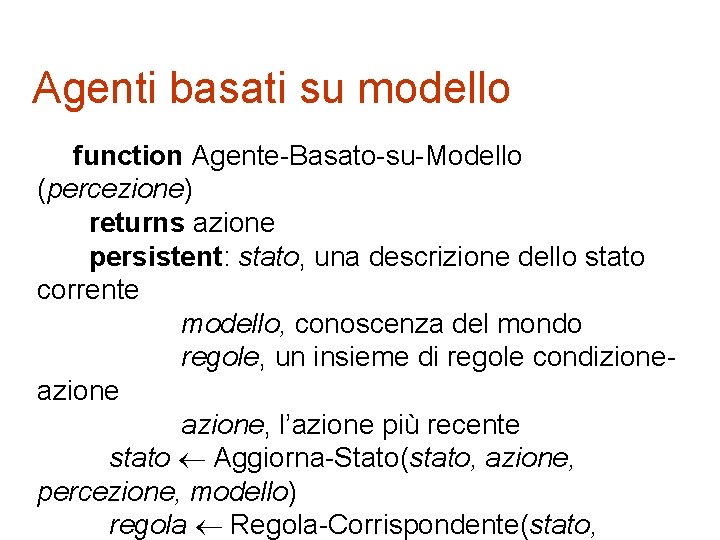 Agenti basati su modello

function Agente-Basato-su-Modello (percezione)
returns azione
persistent: stato, una descrizione dello stato corrente
modello, conoscenza del mondo
regole, un insieme di regole condizione-azione
azione, l'azione più recente
stato ← Aggiorna-Stato(stato, azione, percezione, modello)
regola ← Regola-Corrispondente(stato,